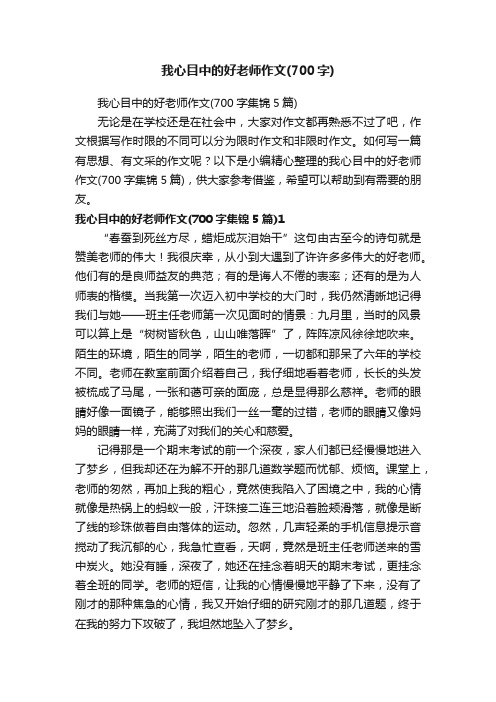 我心目中的好老师作文(700字)

我心目中的好老师作文(700字集锦5篇)

无论是在学校还是在社会中，大家对作文都再熟悉不过了吧，作文根据写作时限的不同可以分为限时作文和非限时作文。如何写一篇有思想、有文采的作文呢？以下是小编精心整理的我心目中的好老师作文(700字集锦5篇)，供大家参考借鉴，希望可以帮助到有需要的朋友。

我心目中的好老师作文(700字集锦5篇)1

“春蚕到死丝方尽，蜡炬成灰泪始干”这句由古至今的诗句就是赞美老师的伟大！我很庆幸，从小到大遇到了许许多多伟大的好老师。他们有的是良师益友的典范；有的是诲人不倦的表率；还有的是为人师表的楷模。当我第一次迈入初中学校的大门时，我仍然清晰地记得我们与她——班主任老师第一次见面时的情景：九月里，当时的风景可以算上是“树树皆秋色，山山唯落晖”了，阵阵凉风徐徐地吹来。陌生的环境，陌生的同学，陌生的老师，一切都和那呆了六年的学校不同。老师在教室前面介绍着自己，我仔细地看着老师，长长的头发被梳成了马尾，一张和蔼可亲的面庞，总是显得那么慈祥。老师的眼睛好像一面镜子，能够照出我们一丝一毫的过错，老师的眼睛又像妈妈的眼睛一样，充满了对我们的关心和慈爱。

记得那是一个期末考试的前一个深夜，家人们都已经慢慢地进入了梦乡，但我却还在为解不开的那几道数学题而忧郁、烦恼。课堂上，老师的匆然，再加上我的粗心，竟然使我陷入了困境之中，我的心情就像是热锅上的蚂蚁一般，汗珠接二连三地沿着脸颊滑落，就像是断了线的珍珠做着自由落体的运动。忽然，几声轻柔的手机信息提示音搅动了我沉郁的心，我急忙查看，天啊，竟然是班主任老师送来的雪中炭火。她没有睡，深夜了，她还在挂念着明天的期末考试，更挂念着全班的同学。老师的短信，让我的心情慢慢地平静了下来，没有了刚才的那种焦急的心情，我又开始仔细的研究刚才的那几道题，终于在我的努力下攻破了，我坦然地坠入了梦乡。